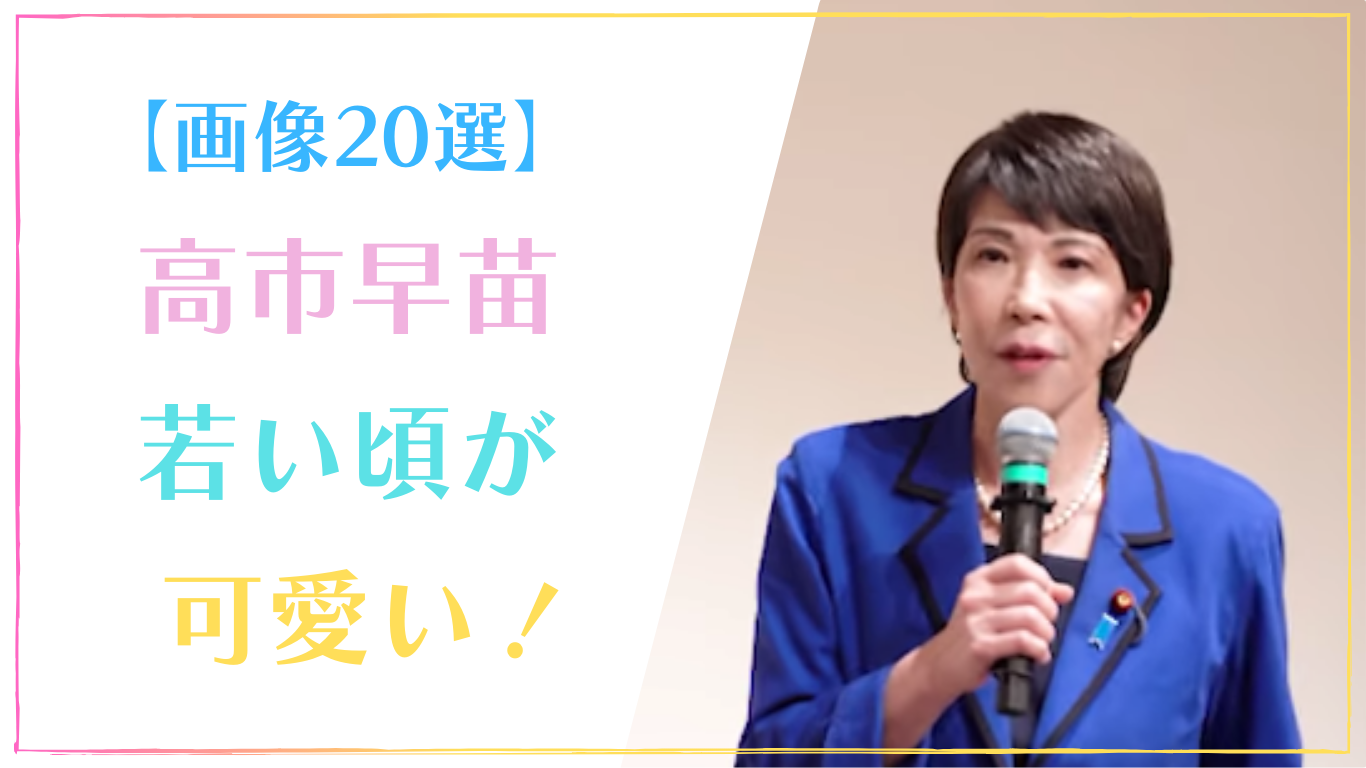 【画像20選】
高市早苗
若い頃が
可愛い！